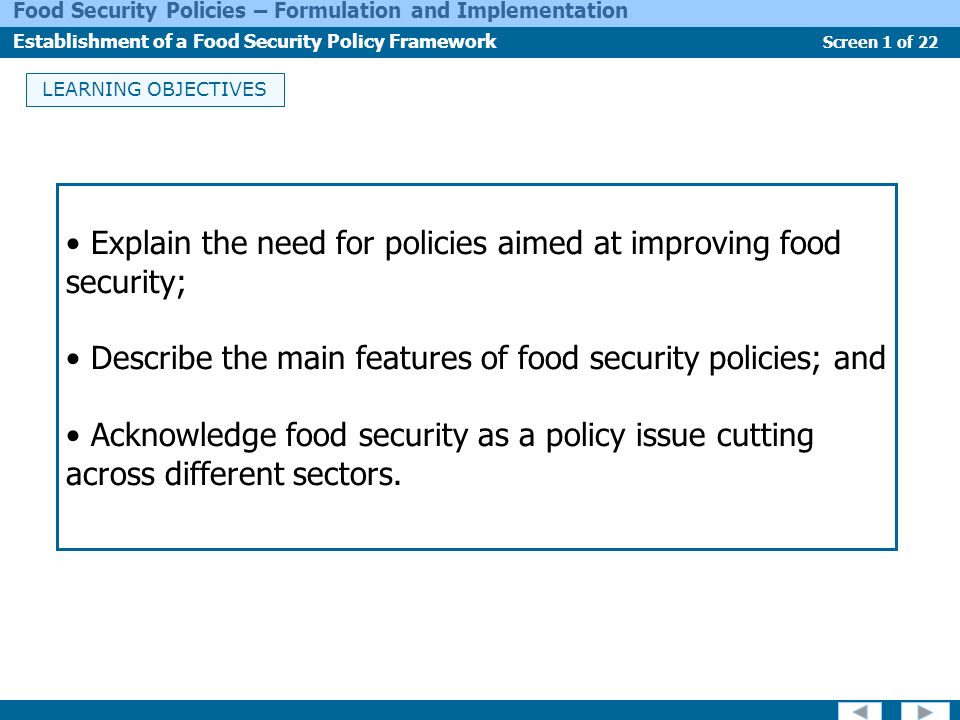 Food Security Policies – Formulation and Implementation

Establishment of a Food Security Policy Framework

Screen 1 of 22

LEARNING OBJECTIVES

• Explain the need for policies aimed at improving food security;

• Describe the main features of food security policies; and

• Acknowledge food security as a policy issue cutting across different sectors.